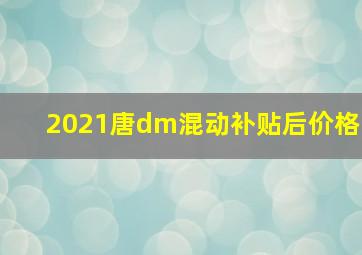 2021唐dm混动补贴后价格